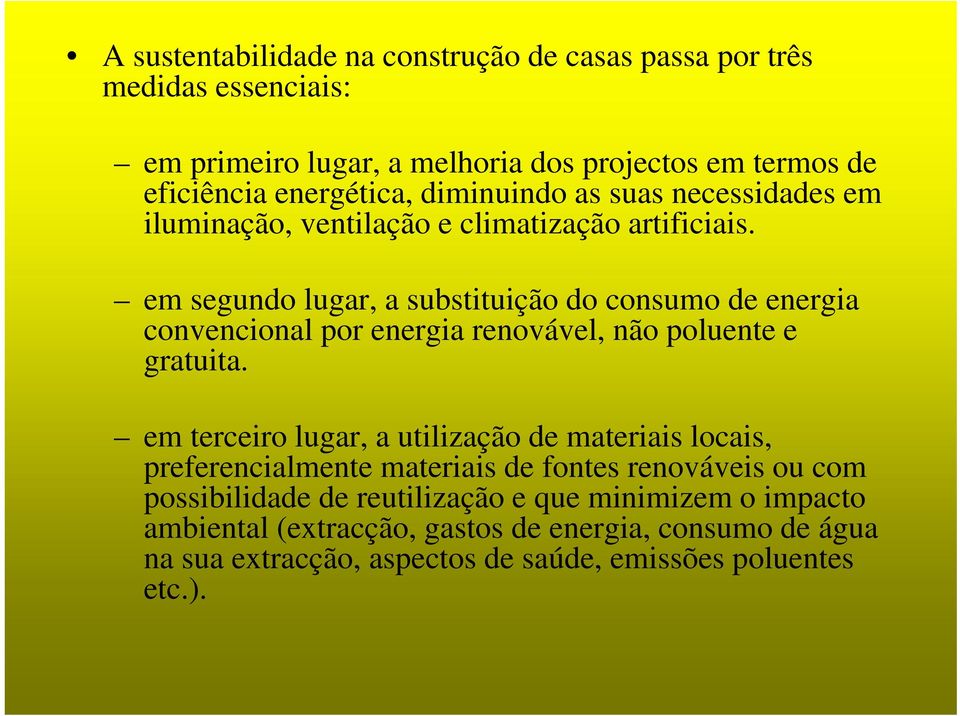 • A sustentabilidade na construção de casas passa por três medidas essenciais:

– em primeiro lugar, a melhoria dos projectos em termos de eficiência energética, diminuindo as suas necessidades em iluminação, ventilação e climatização artificiais.

– em segundo lugar, a substituição do consumo de energia convencional por energia renovável, não poluente e gratuita.

– em terceiro lugar, a utilização de materiais locais, preferencialmente materiais de fontes renováveis ou com possibilidade de reutilização e que minimizem o impacto ambiental (extracção, gastos de energia, consumo de água na sua extracção, aspectos de saúde, emissões poluentes etc.).